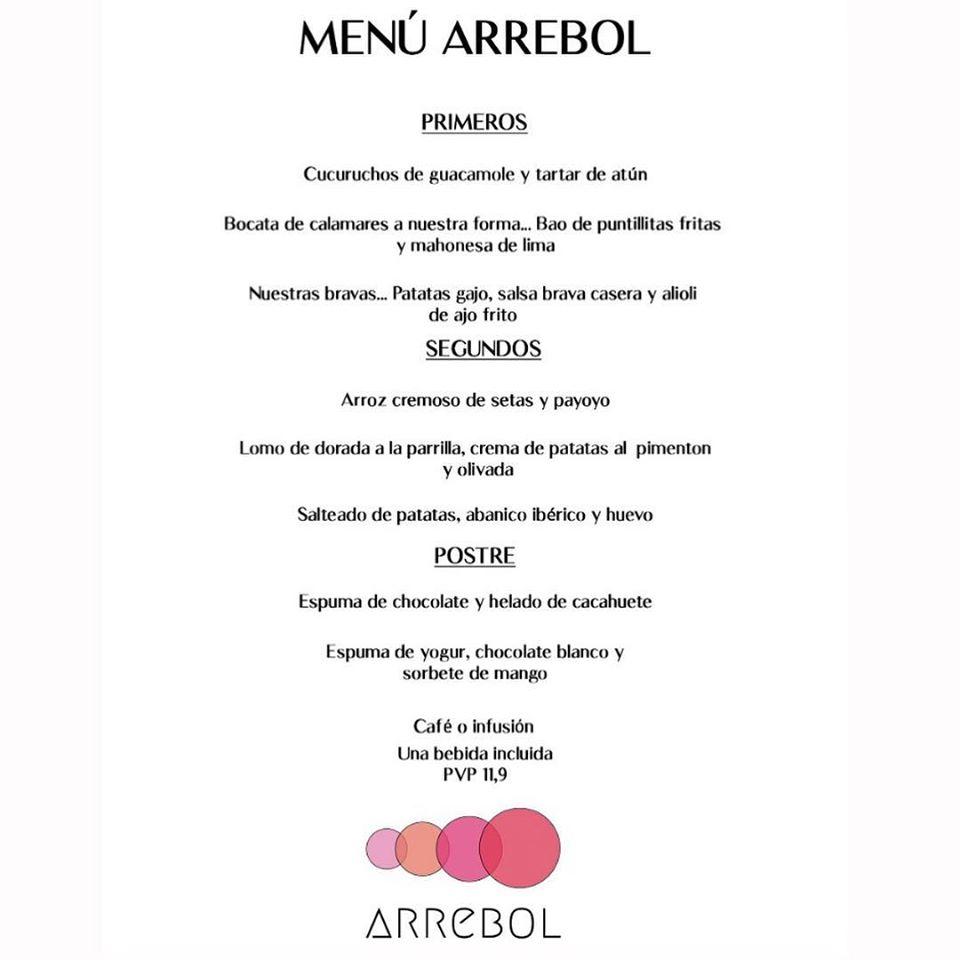 MENÚ ARREBOL

PRIMEROS

Cucuruchos de guacamole y tartar de atún

Bocata de calamares a nuestra forma... Bao de puntillitas fritas y mahonesa de lima

Nuestras bravas... Patatas gajo, salsa brava casera y alioli de ajo frito

SEGUNDOS

Arroz cremoso de setas y payoyo

Lomo de dorada a la parrilla, crema de patatas al pimenton y olivada

Salteado de patatas, abanico ibérico y huevo

POSTRE

Espuma de chocolate y helado de cacahuete

Espuma de yogur, chocolate blanco y sorbete de mango

Café o infusión
Una bebida incluida
PVP 11,9

ARREBOL